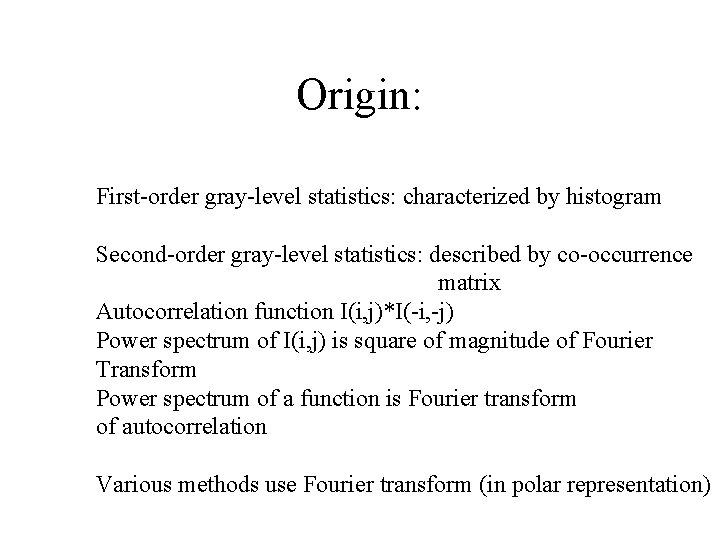 Origin:

First-order gray-level statistics: characterized by histogram

Second-order gray-level statistics: described by co-occurrence matrix

Autocorrelation function I(i,j)*I(-i,-j)

Power spectrum of I(i,j) is square of magnitude of Fourier Transform

Power spectrum of a function is Fourier transform of autocorrelation

Various methods use Fourier transform (in polar representation)